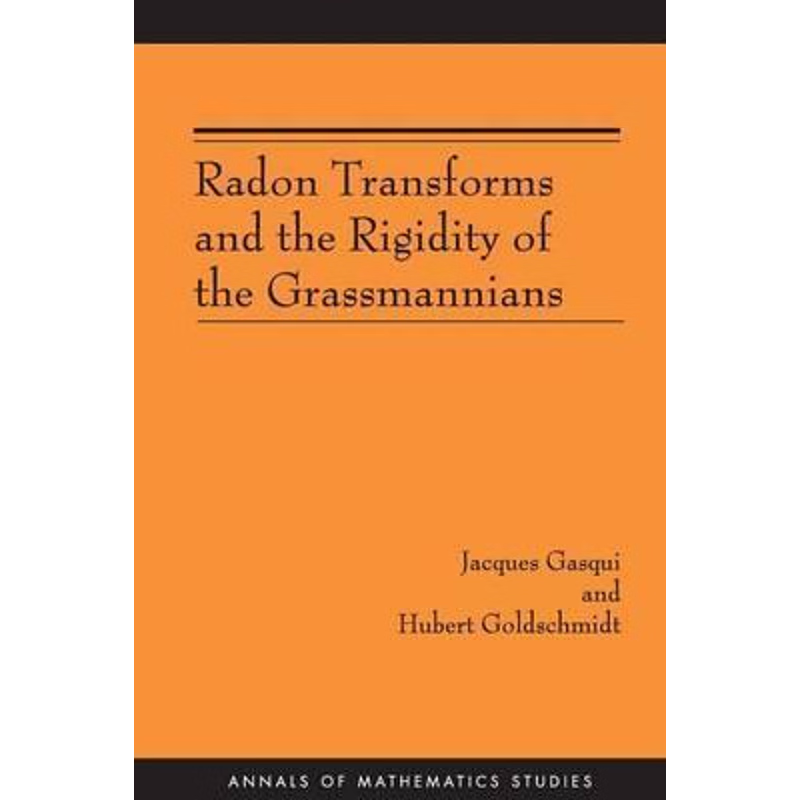 Radon Transforms and the Rigidity of the Grassmannians

Jacques Gasqui
and
Hubert Goldschmidt

ANNALS OF MATHEMATICS STUDIES